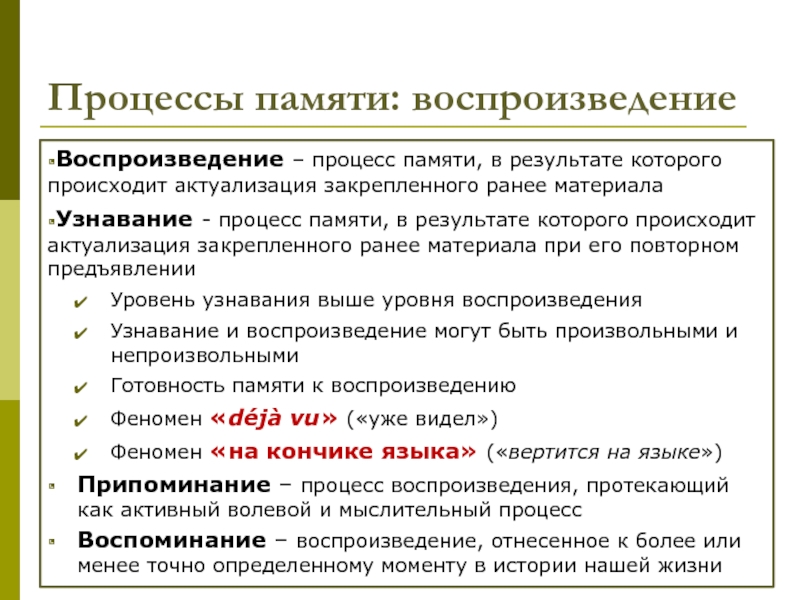 Процессы памяти: воспроизведение

Воспроизведение – процесс памяти, в результате которого происходит актуализация закрепленного ранее материала

Узнавание - процесс памяти, в результате которого происходит актуализация закрепленного ранее материала при его повторном предъявлении

✔ Уровень узнавания выше уровня воспроизведения

✔ Узнавание и воспроизведение могут быть произвольными и непроизвольными

✔ Готовность памяти к воспроизведению

✔ Феномен «déjà vu» («уже видел»)

✔ Феномен «на кончике языка» («вертится на языке»)

Припоминание – процесс воспроизведения, протекающий как активный волевой и мыслительный процесс

Воспоминание – воспроизведение, отнесенное к более или менее точно определенному моменту в истории нашей жизни